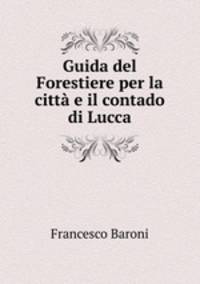 Guida del Forestiere per la città e il contado di Lucca

Francesco Baroni